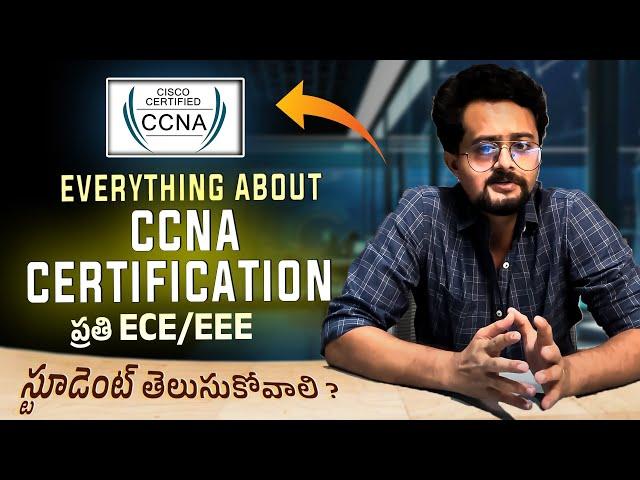 CISCO CERTIFIED
CCNA

EVERYTHING ABOUT
CCNA
CERTIFICATION
ప్రతి ECE/EEE
స్టూడెంట్ తెలుసుకోవాలి ?